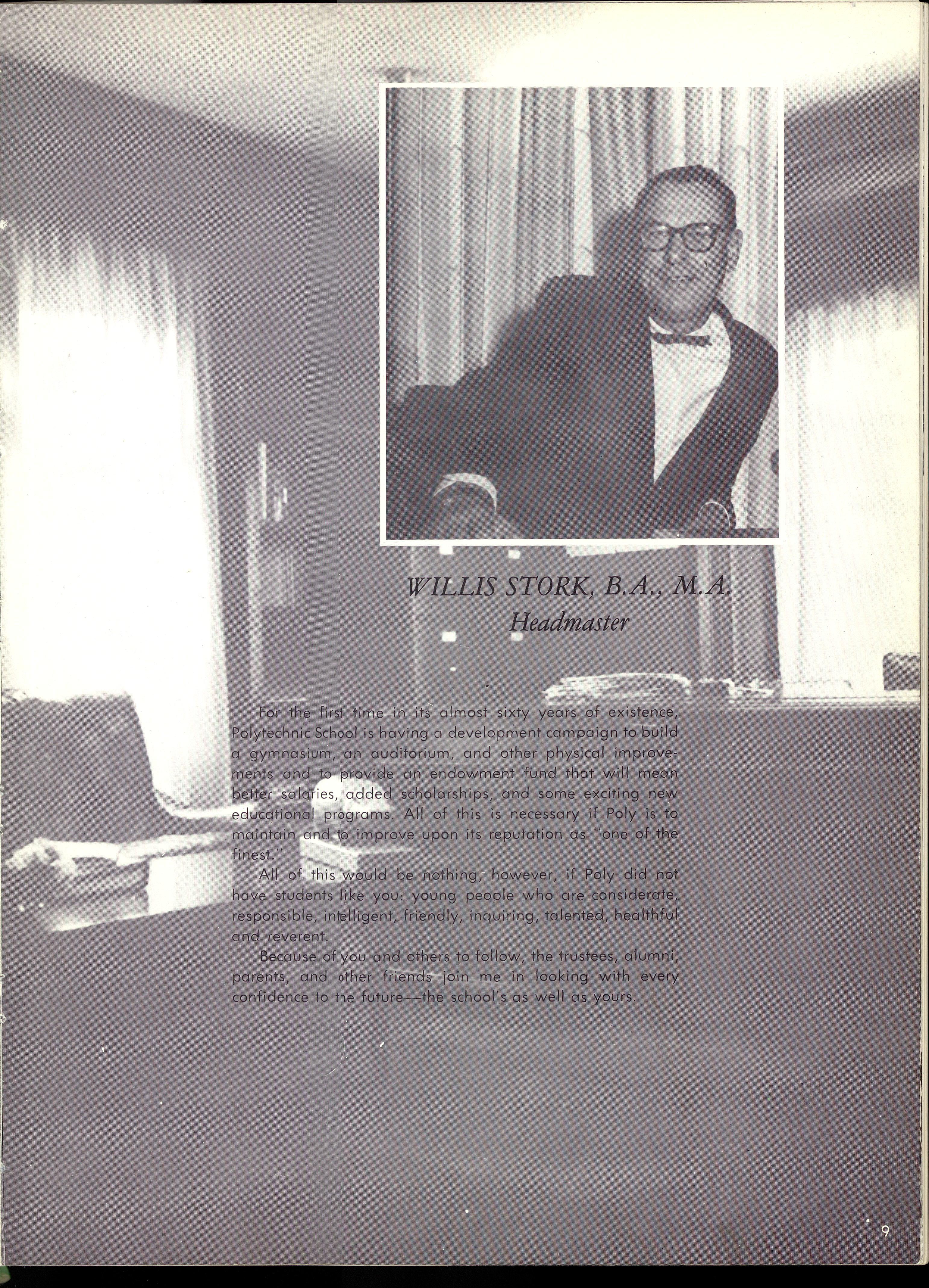 WILLIS STORK, B.A., M.A.
Headmaster

For the first time in its almost sixty years of existence, Polytechnic School is having a development campaign to build a gymnasium, an auditorium, and other physical improvements and to provide an endowment fund that will mean better salaries, added scholarships, and some exciting new educational programs. All of this is necessary if Poly is to maintain and to improve upon its reputation as "one of the finest."

All of this would be nothing, however, if Poly did not have students like you: young people who are considerate, responsible, intelligent, friendly, inquiring, talented, healthful and reverent.

Because of you and others to follow, the trustees, alumni, parents, and other friends join me in looking with every confidence to the future—the school's as well as yours.

9